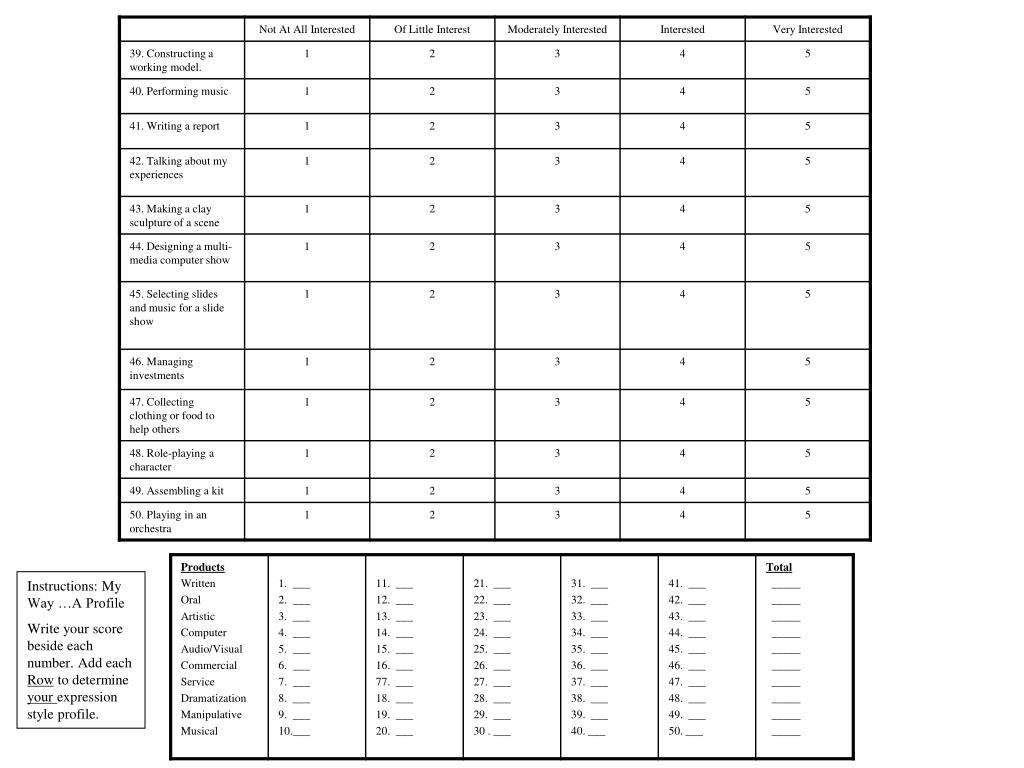 | | Not At All Interested | Of Little Interest | Moderately Interested | Interested | Very Interested |
|---|---|---|---|---|---|
| 39. Constructing a working model. | 1 | 2 | 3 | 4 | 5 |
| 40. Performing music | 1 | 2 | 3 | 4 | 5 |
| 41. Writing a report | 1 | 2 | 3 | 4 | 5 |
| 42. Talking about my experiences | 1 | 2 | 3 | 4 | 5 |
| 43. Making a clay sculpture of a scene | 1 | 2 | 3 | 4 | 5 |
| 44. Designing a multi-media computer show | 1 | 2 | 3 | 4 | 5 |
| 45. Selecting slides and music for a slide show | 1 | 2 | 3 | 4 | 5 |
| 46. Managing investments | 1 | 2 | 3 | 4 | 5 |
| 47. Collecting clothing or food to help others | 1 | 2 | 3 | 4 | 5 |
| 48. Role-playing a character | 1 | 2 | 3 | 4 | 5 |
| 49. Assembling a kit | 1 | 2 | 3 | 4 | 5 |
| 50. Playing in an orchestra | 1 | 2 | 3 | 4 | 5 |

Instructions: My Way …A Profile

Write your score beside each number. Add each Row to determine your expression style profile.

| Products | | | | | | Total |
|---|---|---|---|---|---|---|
| Written | 1. ___ | 11. ___ | 21. ___ | 31. ___ | 41. ___ | _____ |
| Oral | 2. ___ | 12. ___ | 22. ___ | 32. ___ | 42. ___ | _____ |
| Artistic | 3. ___ | 13. ___ | 23. ___ | 33. ___ | 43. ___ | _____ |
| Computer | 4. ___ | 14. ___ | 24. ___ | 34. ___ | 44. ___ | _____ |
| Audio/Visual | 5. ___ | 15. ___ | 25. ___ | 35. ___ | 45. ___ | _____ |
| Commercial | 6. ___ | 16. ___ | 26. ___ | 36. ___ | 46. ___ | _____ |
| Service | 7. ___ | 77. ___ | 27. ___ | 37. ___ | 47. ___ | _____ |
| Dramatization | 8. ___ | 18. ___ | 28. ___ | 38. ___ | 48. ___ | _____ |
| Manipulative | 9. ___ | 19. ___ | 29. ___ | 39. ___ | 49. ___ | _____ |
| Musical | 10.___ | 20. ___ | 30 . ___ | 40. ___ | 50. ___ | _____ |